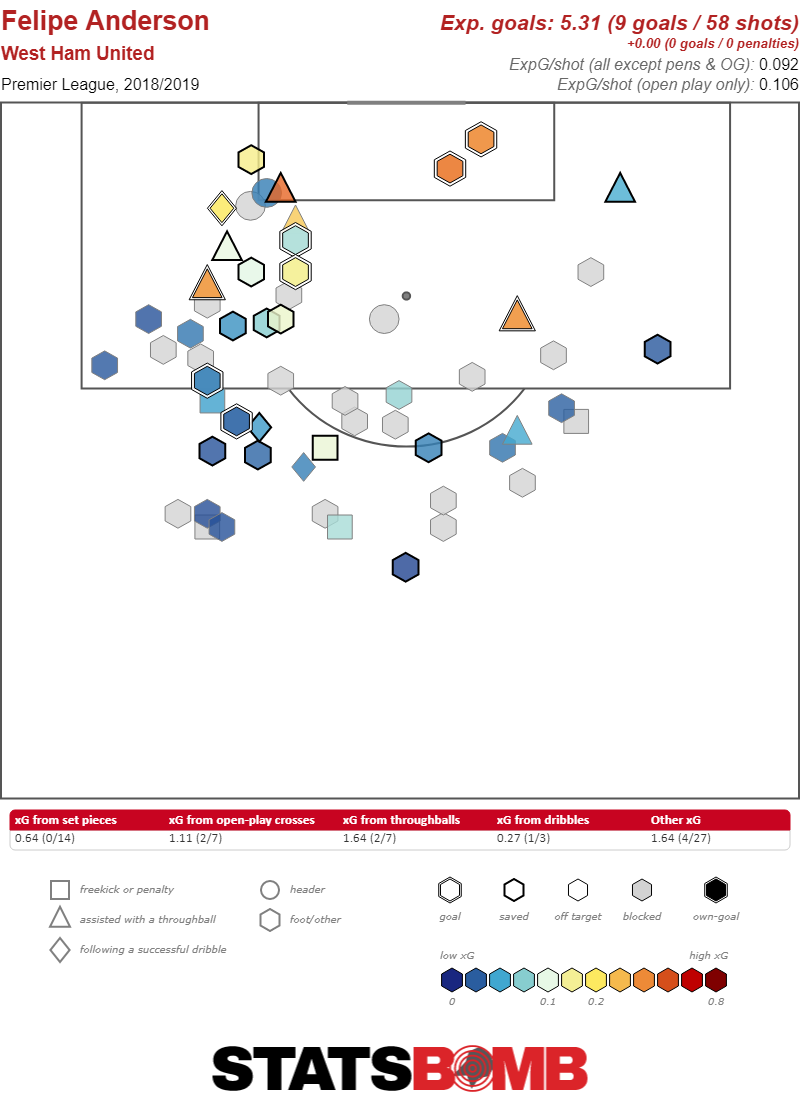 Felipe Anderson
West Ham United
Premier League, 2018/2019

Exp. goals: 5.31 (9 goals / 58 shots)
+0.00 (0 goals / 0 penalties)
ExpG/shot (all except pens & OG): 0.092
ExpG/shot (open play only): 0.106

| xG from set pieces | xG from open-play crosses | xG from throughballs | xG from dribbles | Other xG |
|---|---|---|---|---|
| 0.64 (0/14) | 1.11 (2/7) | 1.64 (2/7) | 0.27 (1/3) | 1.64 (4/27) |

freekick or penalty
assisted with a throughball
following a successful dribble
header
foot/other

goal
saved
off target
blocked
own-goal

low xG
high xG
0
0.1
0.2
0.8

STATSBOMB